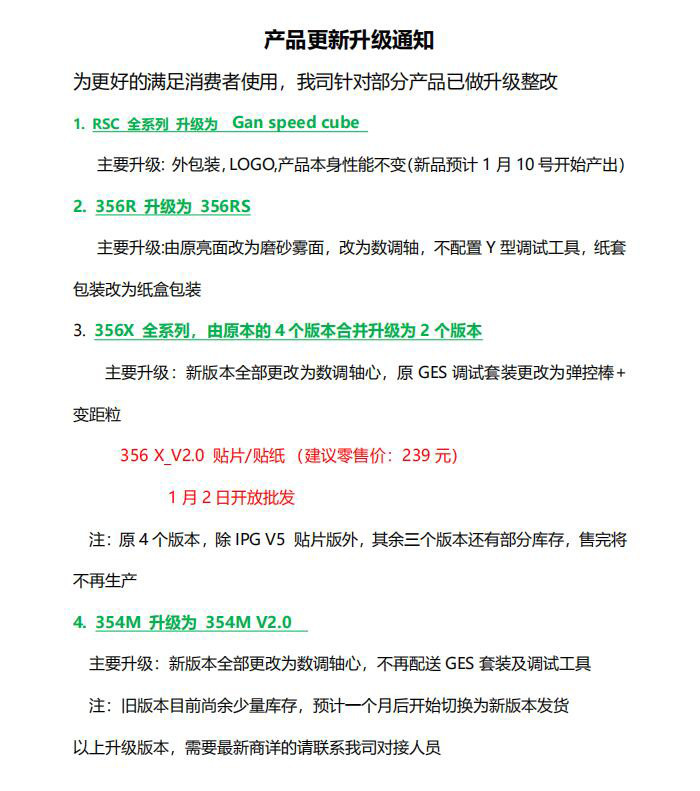 产品更新升级通知

为更好的满足消费者使用，我司针对部分产品已做升级整改

1. RSC 全系列 升级为 Gan speed cube

主要升级: 外包装, LOGO,产品本身性能不变(新品预计 1 月 10 号开始产出)

2. 356R 升级为 356RS

主要升级:由原亮面改为磨砂雾面，改为数调轴，不配置 Y 型调试工具，纸套包装改为纸盒包装

3. 356X 全系列，由原本的 4 个版本合并升级为 2 个版本

主要升级：新版本全部更改为数调轴心，原 GES 调试套装更改为弹控棒+变距粒

356 X_V2.0 贴片/贴纸 （建议零售价：239 元）

1 月 2 日开放批发

注：原 4 个版本，除 IPG V5 贴片版外，其余三个版本还有部分库存，售完将不再生产

4. 354M 升级为 354M V2.0

主要升级：新版本全部更改为数调轴心，不再配送 GES 套装及调试工具

注：旧版本目前尚余少量库存，预计一个月后开始切换为新版本发货

以上升级版本，需要最新商详的请联系我司对接人员